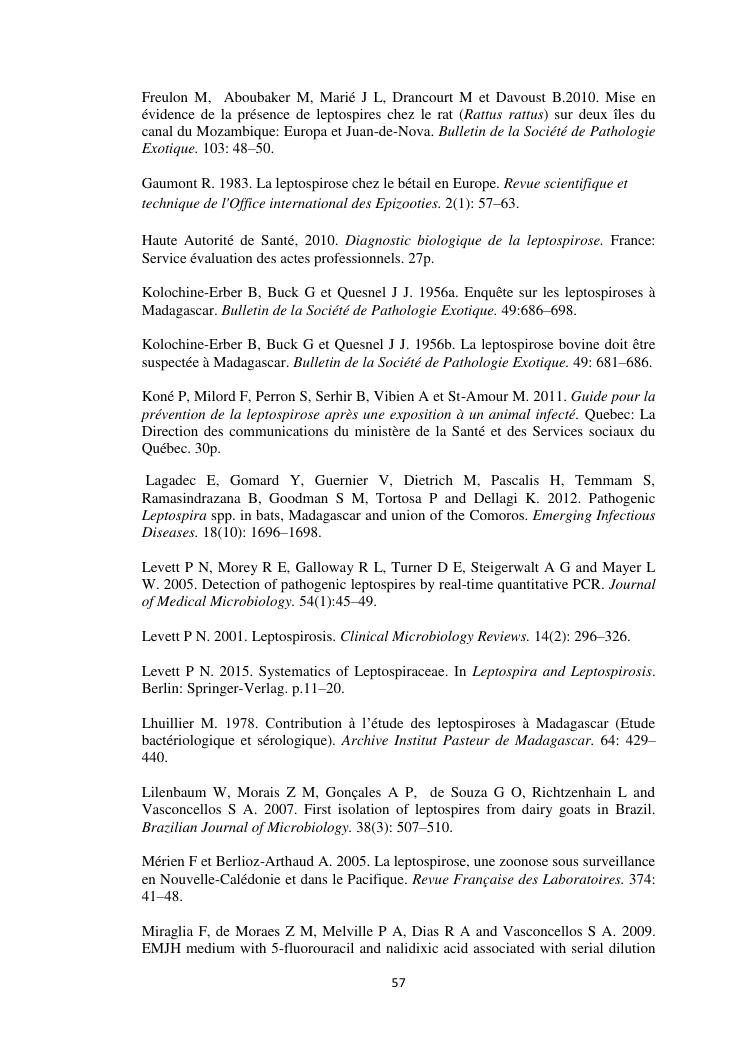 Freulon M, Aboubaker M, Marié J L, Drancourt M et Davoust B.2010. Mise en évidence de la présence de leptospires chez le rat (Rattus rattus) sur deux îles du canal du Mozambique: Europa et Juan-de-Nova. Bulletin de la Société de Pathologie Exotique. 103: 48–50.

Gaumont R. 1983. La leptospirose chez le bétail en Europe. Revue scientifique et technique de l'Office international des Epizooties. 2(1): 57–63.

Haute Autorité de Santé, 2010. Diagnostic biologique de la leptospirose. France: Service évaluation des actes professionnels. 27p.

Kolochine-Erber B, Buck G et Quesnel J J. 1956a. Enquête sur les leptospiroses à Madagascar. Bulletin de la Société de Pathologie Exotique. 49:686–698.

Kolochine-Erber B, Buck G et Quesnel J J. 1956b. La leptospirose bovine doit être suspectée à Madagascar. Bulletin de la Société de Pathologie Exotique. 49: 681–686.

Koné P, Milord F, Perron S, Serhir B, Vibien A et St-Amour M. 2011. Guide pour la prévention de la leptospirose après une exposition à un animal infecté. Quebec: La Direction des communications du ministère de la Santé et des Services sociaux du Québec. 30p.

Lagadec E, Gomard Y, Guernier V, Dietrich M, Pascalis H, Temmam S, Ramasindrazana B, Goodman S M, Tortosa P and Dellagi K. 2012. Pathogenic Leptospira spp. in bats, Madagascar and union of the Comoros. Emerging Infectious Diseases. 18(10): 1696–1698.

Levett P N, Morey R E, Galloway R L, Turner D E, Steigerwalt A G and Mayer L W. 2005. Detection of pathogenic leptospires by real-time quantitative PCR. Journal of Medical Microbiology. 54(1):45–49.

Levett P N. 2001. Leptospirosis. Clinical Microbiology Reviews. 14(2): 296–326.

Levett P N. 2015. Systematics of Leptospiraceae. In Leptospira and Leptospirosis. Berlin: Springer-Verlag. p.11–20.

Lhuillier M. 1978. Contribution à l'étude des leptospiroses à Madagascar (Etude bactériologique et sérologique). Archive Institut Pasteur de Madagascar. 64: 429–440.

Lilenbaum W, Morais Z M, Gonçales A P, de Souza G O, Richtzenhain L and Vasconcellos S A. 2007. First isolation of leptospires from dairy goats in Brazil. Brazilian Journal of Microbiology. 38(3): 507–510.

Mérien F et Berlioz-Arthaud A. 2005. La leptospirose, une zoonose sous surveillance en Nouvelle-Calédonie et dans le Pacifique. Revue Française des Laboratoires. 374: 41–48.

Miraglia F, de Moraes Z M, Melville P A, Dias R A and Vasconcellos S A. 2009. EMJH medium with 5-fluorouracil and nalidixic acid associated with serial dilution

57